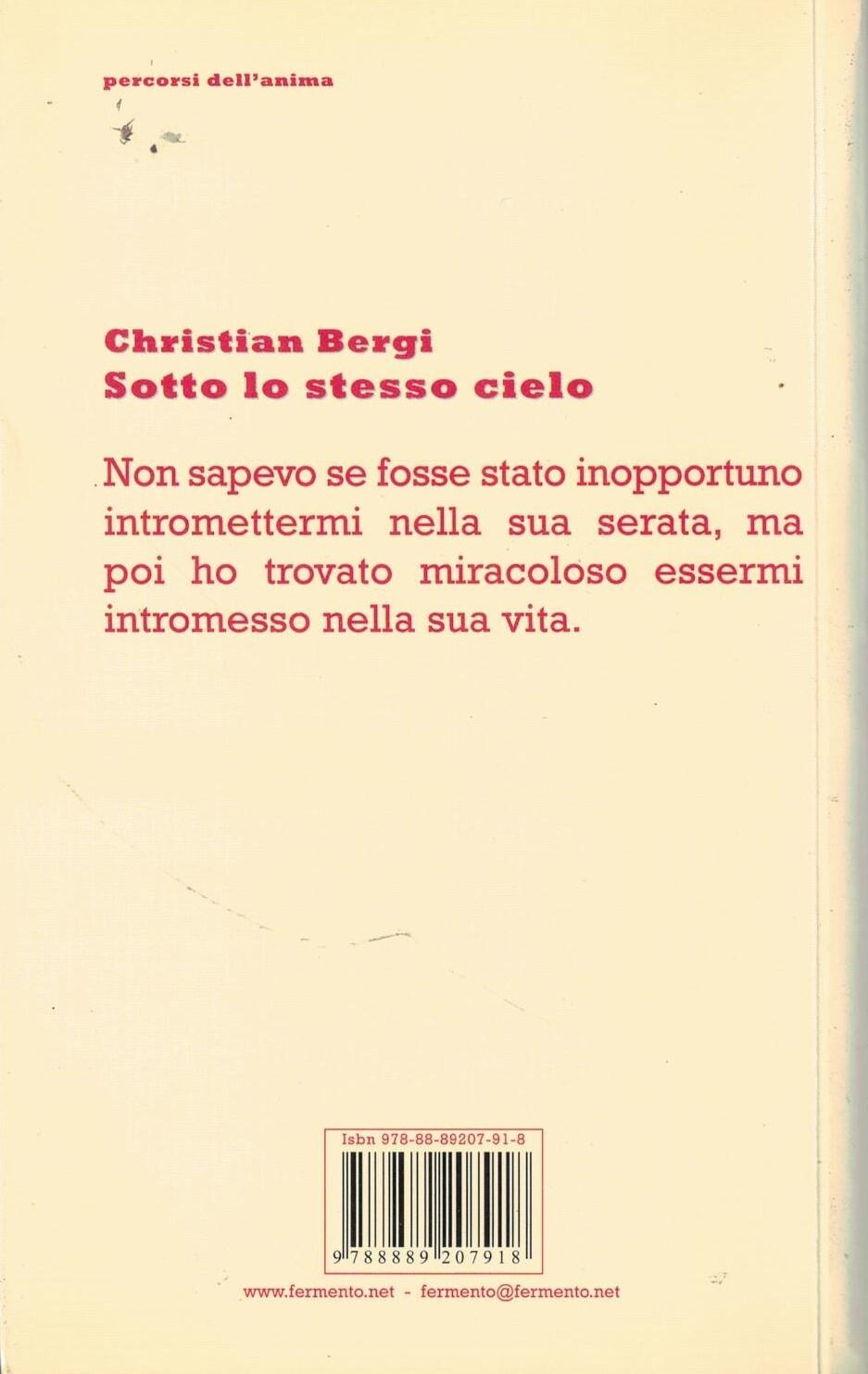 percorsi dell'anima

Christian Bergi
Sotto lo stesso cielo

Non sapevo se fosse stato inopportuno intromettermi nella sua serata, ma poi ho trovato miracoloso essermi intromesso nella sua vita.

Isbn 978-88-89207-91-8

9 788889 207918

www.fermento.net - fermento@fermento.net